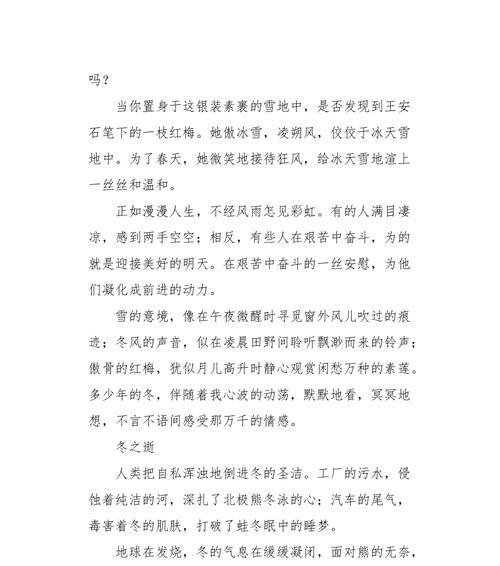 吗？

当你置身于这银装素裹的雪地中，是否发现到王安石笔下的一枝红梅。她傲冰雪，凌朔风，佼佼于冰天雪地中。为了春天，她微笑地接待狂风，给冰天雪地渲上一丝丝和温和。

正如漫漫人生，不经风雨怎见彩虹。有的人满目凄凉，感到两手空空；相反，有些人在艰苦中奋斗，为的就是迎接美好的明天。在艰苦中奋斗的一丝安慰，为他们凝化成前进的动力。

雪的意境，像在午夜微醒时寻觅窗外风儿吹过的痕迹；冬风的声音，似在凌晨田野间聆听飘渺而来的铃声；傲骨的红梅，犹似月儿高升时静心观赏闲愁万种的素莲。多少年的冬，伴随着我心波的动荡，默默地看，冥冥地想，不言不语间感受那万千的情感。

冬之逝

人类把自私浑浊地倒进冬的圣洁。工厂的污水，侵蚀着纯洁的河，深扎了北极熊冬泳的心；汽车的尾气，毒害着冬的肌肤，打破了蛙冬眠中的睡梦。

地球在发烧，冬的气息在缓缓凝闭，面对熊的无奈，